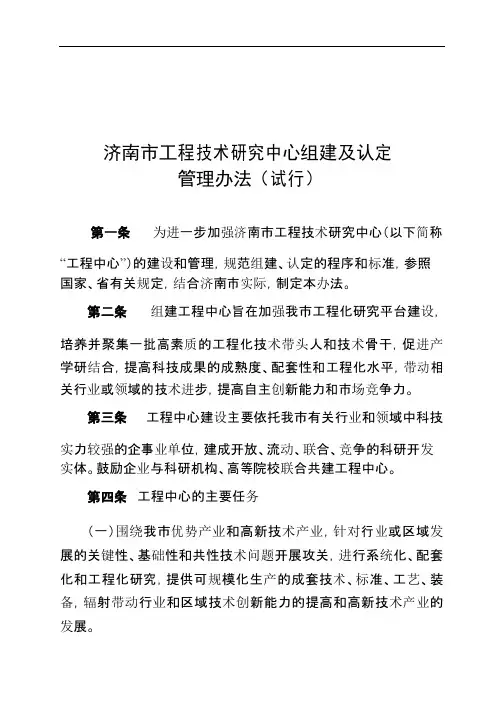 济南市工程技术研究中心组建及认定管理办法（试行）

第一条　为进一步加强济南市工程技术研究中心(以下简称“工程中心”)的建设和管理，规范组建、认定的程序和标准，参照国家、省有关规定，结合济南市实际，制定本办法。

第二条　组建工程中心旨在加强我市工程化研究平台建设，培养并聚集一批高素质的工程化技术带头人和技术骨干，促进产学研结合，提高科技成果的成熟度、配套性和工程化水平，带动相关行业或领域的技术进步，提高自主创新能力和市场竞争力。

第三条　工程中心建设主要依托我市有关行业和领域中科技实力较强的企事业单位，建成开放、流动、联合、竞争的科研开发实体。鼓励企业与科研机构、高等院校联合共建工程中心。

第四条　工程中心的主要任务

(一)围绕我市优势产业和高新技术产业，针对行业或区域发展的关键性、基础性和共性技术问题开展攻关，进行系统化、配套化和工程化研究，提供可规模化生产的成套技术、标准、工艺、装备，辐射带动行业和区域技术创新能力的提高和高新技术产业的发展。